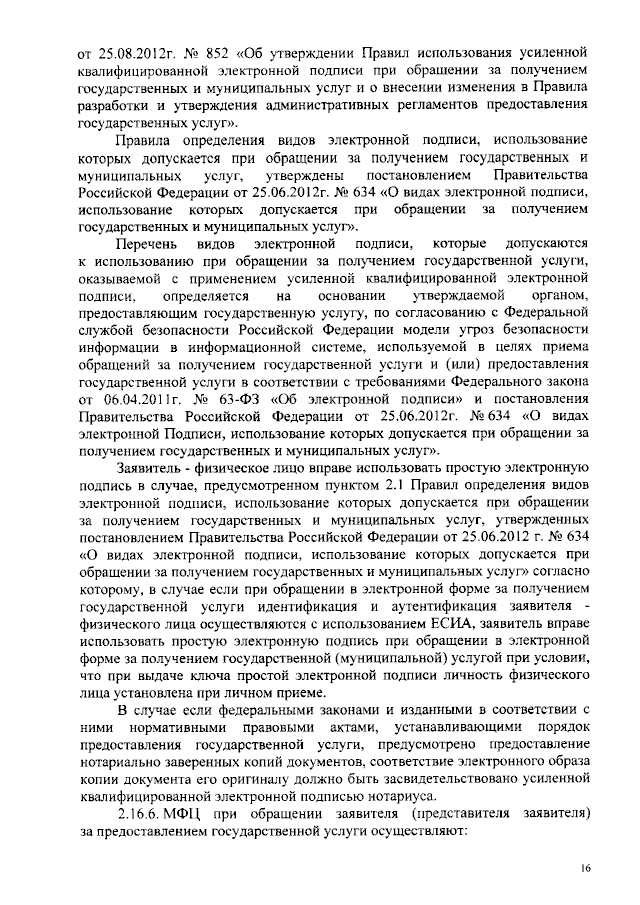 от 25.08.2012г. № 852 «Об утверждении Правил использования усиленной квалифицированной электронной подписи при обращении за получением государственных и муниципальных услуг и о внесении изменения в Правила разработки и утверждения административных регламентов предоставления государственных услуг».

Правила определения видов электронной подписи, использование которых допускается при обращении за получением государственных и муниципальных услуг, утверждены постановлением Правительства Российской Федерации от 25.06.2012г. № 634 «О видах электронной подписи, использование которых допускается при обращении за получением государственных и муниципальных услуг».

Перечень видов электронной подписи, которые допускаются к использованию при обращении за получением государственной услуги, оказываемой с применением усиленной квалифицированной электронной подписи, определяется на основании утверждаемой органом, предоставляющим государственную услугу, по согласованию с Федеральной службой безопасности Российской Федерации модели угроз безопасности информации в информационной системе, используемой в целях приема обращений за получением государственной услуги и (или) предоставления государственной услуги в соответствии с требованиями Федерального закона от 06.04.2011г. № 63-ФЗ «Об электронной подписи» и постановления Правительства Российской Федерации от 25.06.2012г. № 634 «О видах электронной Подписи, использование которых допускается при обращении за получением государственных и муниципальных услуг».

Заявитель - физическое лицо вправе использовать простую электронную подпись в случае, предусмотренном пунктом 2.1 Правил определения видов электронной подписи, использование которых допускается при обращении за получением государственных и муниципальных услуг, утвержденных постановлением Правительства Российской Федерации от 25.06.2012 г. № 634 «О видах электронной подписи, использование которых допускается при обращении за получением государственных и муниципальных услуг» согласно которому, в случае если при обращении в электронной форме за получением государственной услуги идентификация и аутентификация заявителя - физического лица осуществляются с использованием ЕСИА, заявитель вправе использовать простую электронную подпись при обращении в электронной форме за получением государственной (муниципальной) услугой при условии, что при выдаче ключа простой электронной подписи личность физического лица установлена при личном приеме.

В случае если федеральными законами и изданными в соответствии с ними нормативными правовыми актами, устанавливающими порядок предоставления государственной услуги, предусмотрено предоставление нотариально заверенных копий документов, соответствие электронного образа копии документа его оригиналу должно быть засвидетельствовано усиленной квалифицированной электронной подписью нотариуса.

2.16.6. МФЦ при обращении заявителя (представителя заявителя) за предоставлением государственной услуги осуществляют:

16